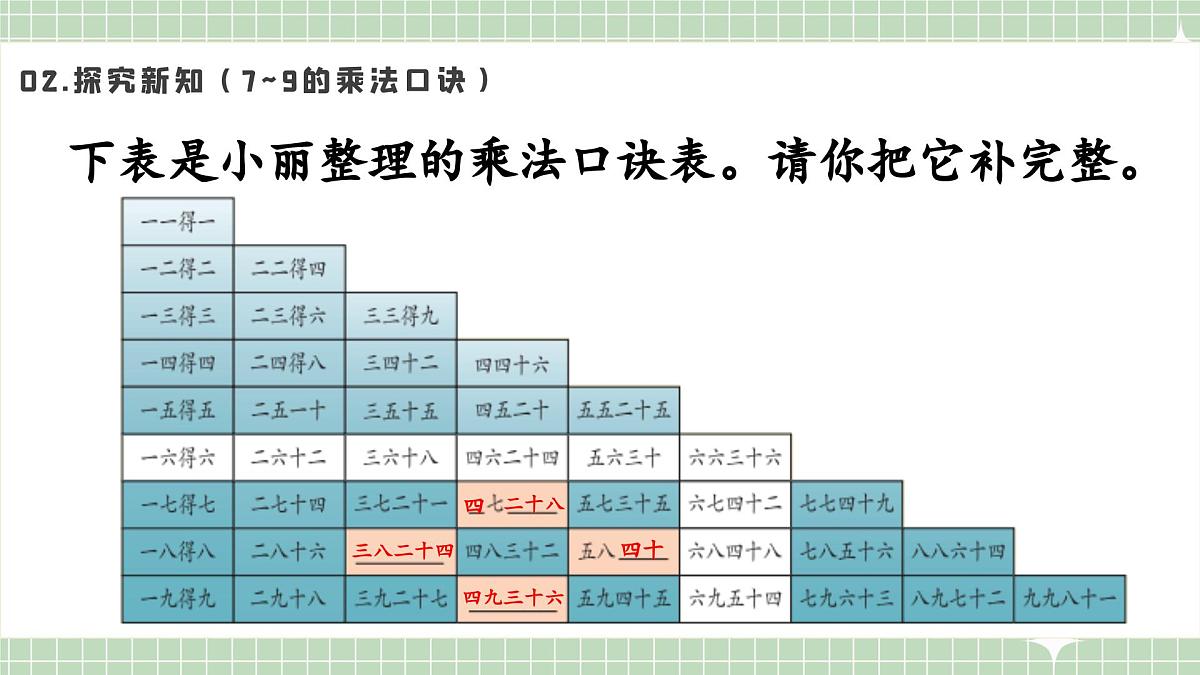 02.探究新知（7~9的乘法口诀）

下表是小丽整理的乘法口诀表。请你把它补完整。

| | | | | | | | | |
|---|---|---|---|---|---|---|---|---|
| 一一得一 | | | | | | | | |
| 一二得二 | 二二得四 | | | | | | | |
| 一三得三 | 二三得六 | 三三得九 | | | | | | |
| 一四得四 | 二四得八 | 三四十二 | 四四十六 | | | | | |
| 一五得五 | 二五一十 | 三五十五 | 四五二十 | 五五二十五 | | | | |
| 一六得六 | 二六十二 | 三六十八 | 四六二十四 | 五六三十 | 六六三十六 | | | |
| 一七得七 | 二七十四 | 三七二十一 | 四七二十八 | 五七三十五 | 六七四十二 | 七七四十九 | | |
| 一八得八 | 二八十六 | 三八二十四 | 四八三十二 | 五八四十 | 六八四十八 | 七八五十六 | 八八六十四 | |
| 一九得九 | 二九十八 | 三九二十七 | 四九三十六 | 五九四十五 | 六九五十四 | 七九六十三 | 八九七十二 | 九九八十一 |